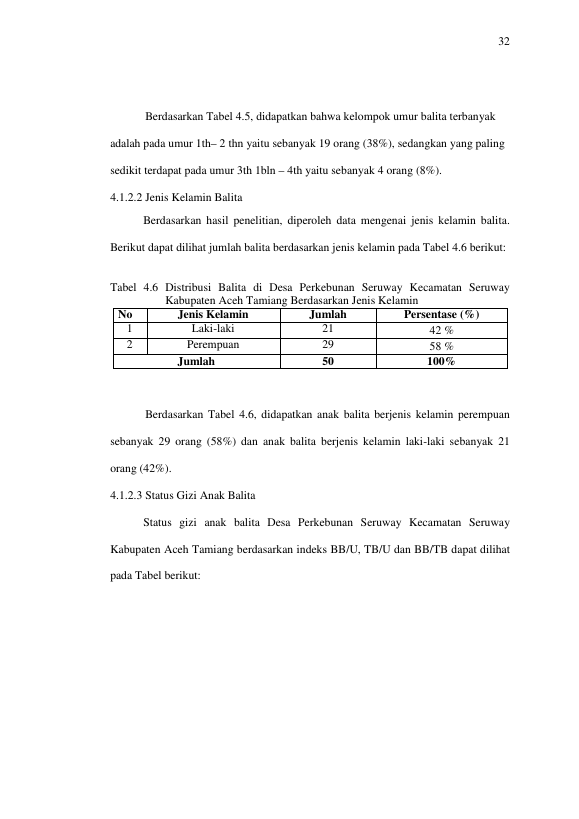 32

Berdasarkan Tabel 4.5, didapatkan bahwa kelompok umur balita terbanyak adalah pada umur 1th– 2 thn yaitu sebanyak 19 orang (38%), sedangkan yang paling sedikit terdapat pada umur 3th 1bln – 4th yaitu sebanyak 4 orang (8%).

4.1.2.2 Jenis Kelamin Balita

Berdasarkan hasil penelitian, diperoleh data mengenai jenis kelamin balita. Berikut dapat dilihat jumlah balita berdasarkan jenis kelamin pada Tabel 4.6 berikut:

Tabel 4.6 Distribusi Balita di Desa Perkebunan Seruway Kecamatan Seruway Kabupaten Aceh Tamiang Berdasarkan Jenis Kelamin

| No | Jenis Kelamin | Jumlah | Persentase (%) |
|---|---|---|---|
| 1 | Laki-laki | 21 | 42 % |
| 2 | Perempuan | 29 | 58 % |
| Jumlah | | 50 | 100% |

Berdasarkan Tabel 4.6, didapatkan anak balita berjenis kelamin perempuan sebanyak 29 orang (58%) dan anak balita berjenis kelamin laki-laki sebanyak 21 orang (42%).

4.1.2.3 Status Gizi Anak Balita

Status gizi anak balita Desa Perkebunan Seruway Kecamatan Seruway Kabupaten Aceh Tamiang berdasarkan indeks BB/U, TB/U dan BB/TB dapat dilihat pada Tabel berikut: